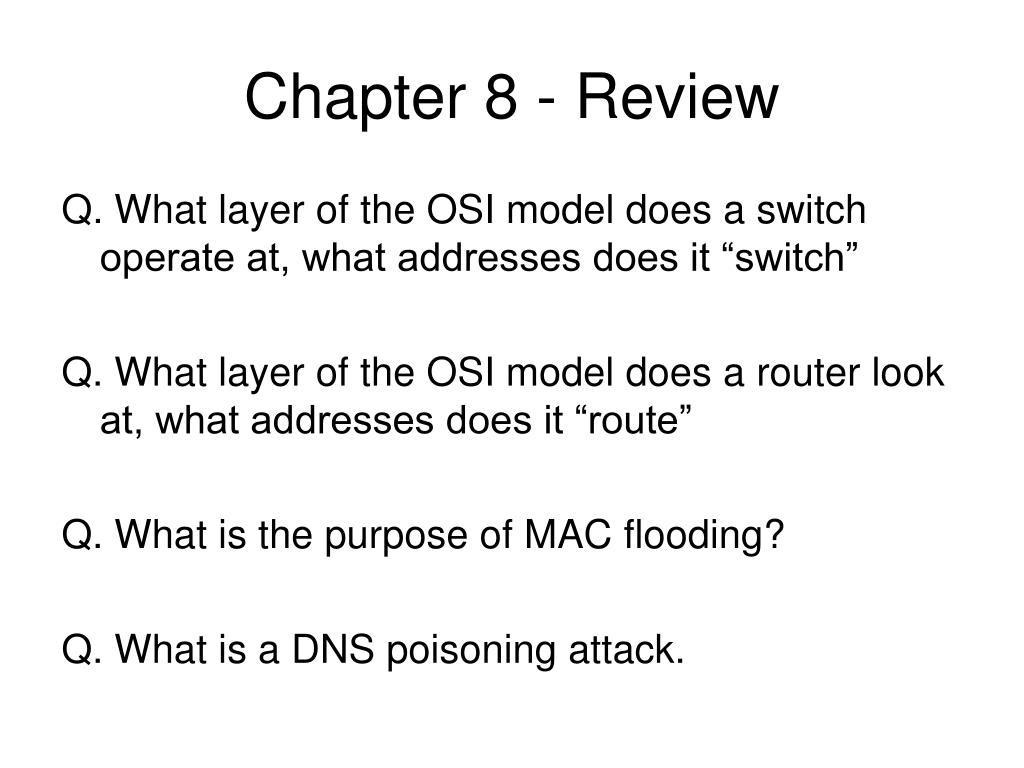 Chapter 8 - Review

Q. What layer of the OSI model does a switch operate at, what addresses does it “switch”

Q. What layer of the OSI model does a router look at, what addresses does it “route”

Q. What is the purpose of MAC flooding?

Q. What is a DNS poisoning attack.